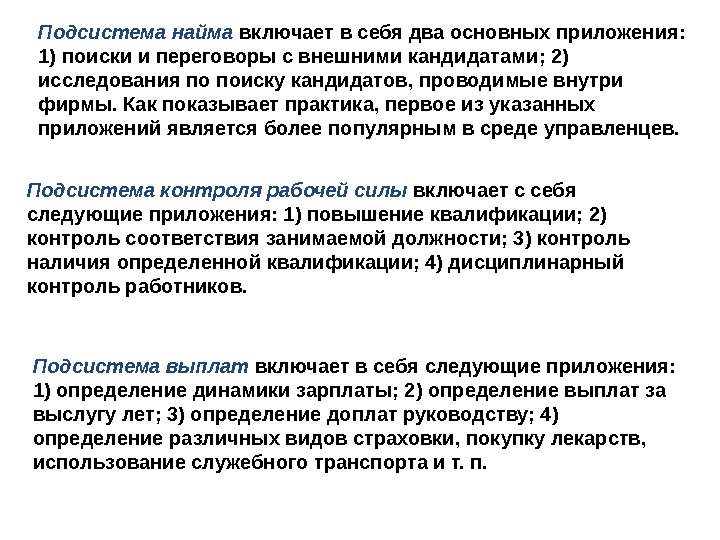 Подсистема найма включает в себя два основных приложения: 1) поиски и переговоры с внешними кандидатами; 2) исследования по поиску кандидатов, проводимые внутри фирмы. Как показывает практика, первое из указанных приложений является более популярным в среде управленцев.

Подсистема контроля рабочей силы включает с себя следующие приложения: 1) повышение квалификации; 2) контроль соответствия занимаемой должности; 3) контроль наличия определенной квалификации; 4) дисциплинарный контроль работников.

Подсистема выплат включает в себя следующие приложения: 1) определение динамики зарплаты; 2) определение выплат за выслугу лет; 3) определение доплат руководству; 4) определение различных видов страховки, покупку лекарств, использование служебного транспорта и т. п.